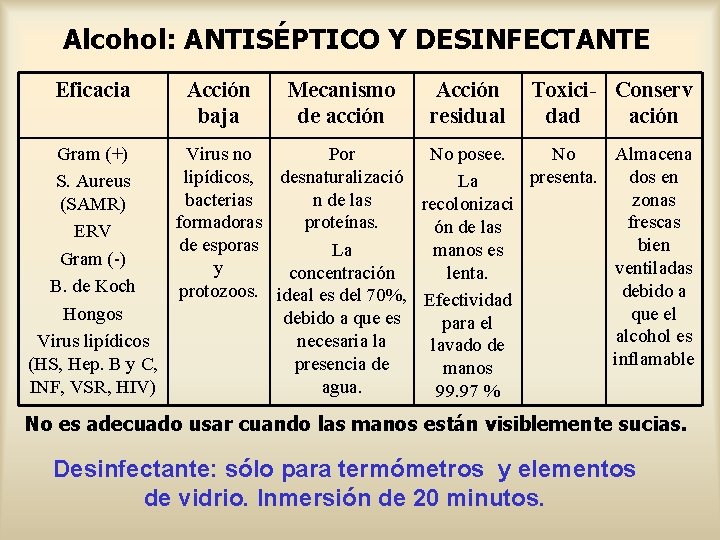 Alcohol: ANTISÉPTICO Y DESINFECTANTE

| Eficacia | Acción baja | Mecanismo de acción | Acción residual | Toxicidad | Conservación |
|---|---|---|---|---|---|
| Gram (+) S. Aureus (SAMR) ERV Gram (-) B. de Koch Hongos Virus lipídicos (HS, Hep. B y C, INF, VSR, HIV) | Virus no lipídicos, bacterias formadoras de esporas y protozoos. | Por desnaturalización de las proteínas. La concentración ideal es del 70%, debido a que es necesaria la presencia de agua. | No posee. La recolonización de las manos es lenta. Efectividad para el lavado de manos 99.97 % | No presenta. | Almacenados en zonas frescas bien ventiladas debido a que el alcohol es inflamable |

No es adecuado usar cuando las manos están visiblemente sucias.

Desinfectante: sólo para termómetros y elementos de vidrio. Inmersión de 20 minutos.